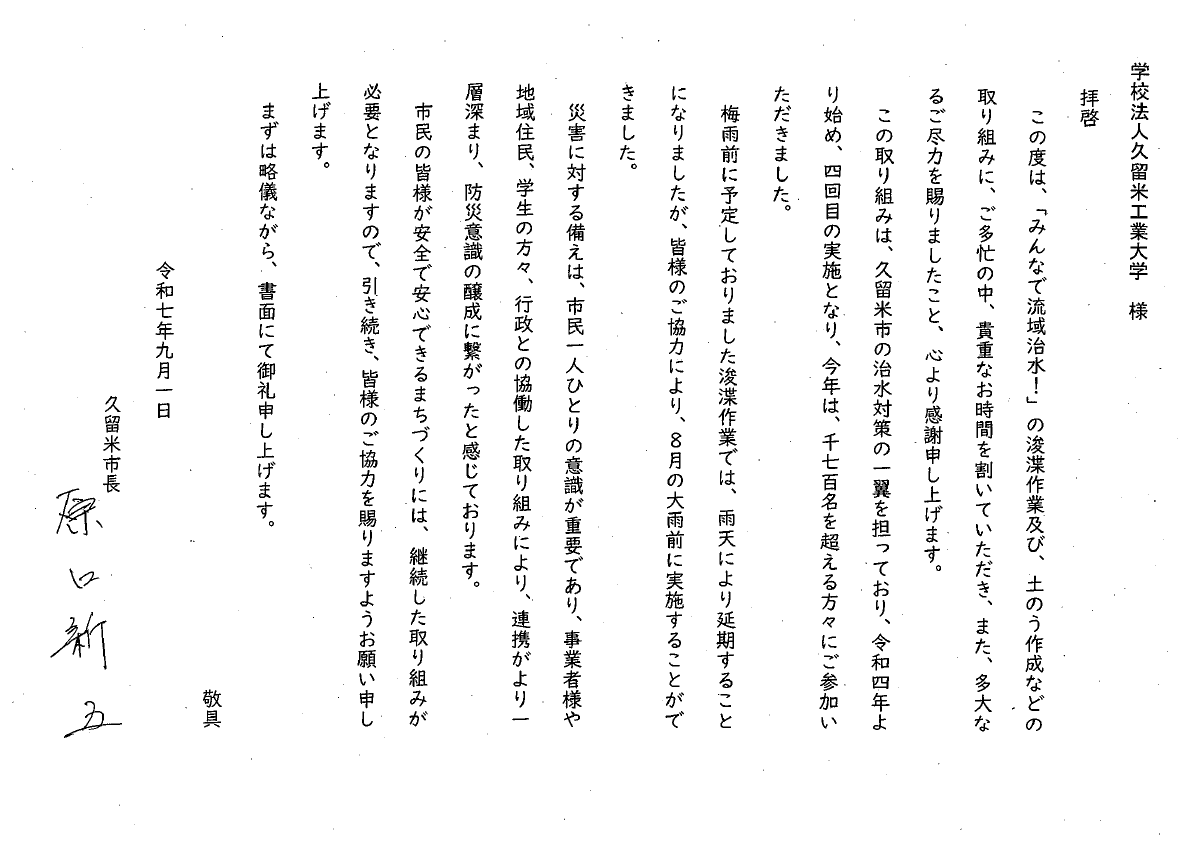 学校法人久留米工業大学　様

拝啓

この度は、「みんなで流域治水！」の浚渫作業及び、土のう作成などの取り組みに、ご多忙の中、貴重なお時間を割いていただき、また、多大なるご尽力を賜りましたこと、心より感謝申し上げます。

この取り組みは、久留米市の治水対策の一翼を担っており、令和四年より始め、四回目の実施となり、今年は、千七百名を超える方々にご参加いただきました。

梅雨前に予定しておりました浚渫作業では、雨天により延期することになりましたが、皆様のご協力により、８月の大雨前に実施することができました。

災害に対する備えは、市民一人ひとりの意識が重要であり、事業者様や地域住民、学生の方々、行政との協働した取り組みにより、連携がより一層深まり、防災意識の醸成に繋がったと感じております。

市民の皆様が安全で安心できるまちづくりには、継続した取り組みが必要となりますので、引き続き、皆様のご協力を賜りますようお願い申し上げます。

まずは略儀ながら、書面にて御礼申し上げます。

敬具

令和七年九月一日

久留米市長

原口新五